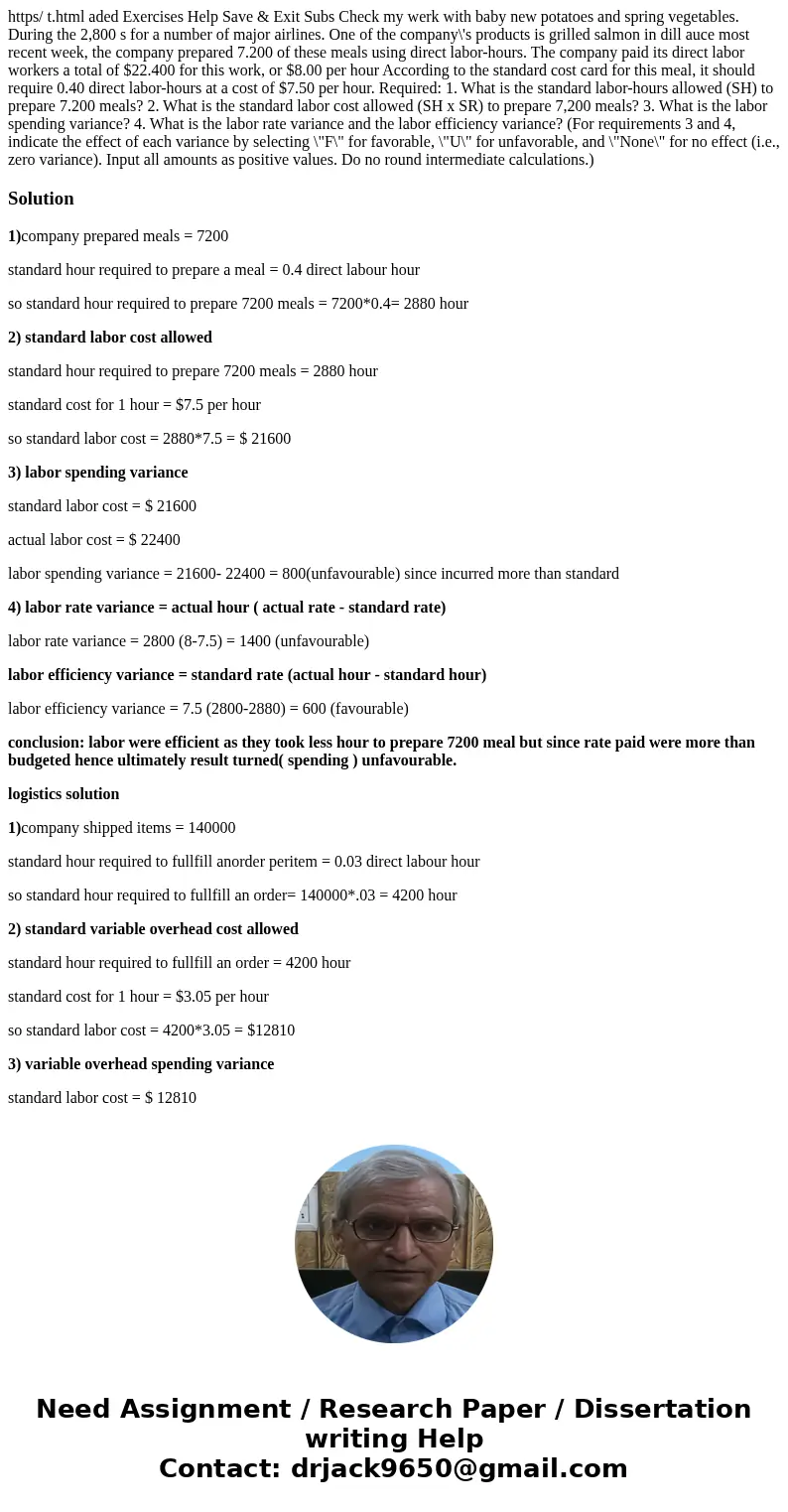 https/ t.html aded Exercises Help Save & Exit Subs Check my werk with baby new potatoes and spring vegetables. During the 2,800 s for a number of major airlines. One of the company\'s products is grilled salmon in dill auce most recent week, the company prepared 7.200 of these meals using direct labor-hours. The company paid its direct labor workers a total of $22.400 for this work, or $8.00 per hour According to the standard cost card for this meal, it should require 0.40 direct labor-hours at a cost of $7.50 per hour. Required: 1. What is the standard labor-hours allowed (SH) to prepare 7.200 meals? 2. What is the standard labor cost allowed (SH x SR) to prepare 7,200 meals? 3. What is the labor spending variance? 4. What is the labor rate variance and the labor efficiency variance? (For requirements 3 and 4, indicate the effect of each variance by selecting \"F\" for favorable, \"U\" for unfavorable, and \"None\" for no effect (i.e., zero variance). Input all amounts as positive values. Do no round intermediate calculations.)

Solution

1)company prepared meals = 7200

standard hour required to prepare a meal = 0.4 direct labour hour

so standard hour required to prepare 7200 meals = 7200*0.4= 2880 hour

2) standard labor cost allowed

standard hour required to prepare 7200 meals = 2880 hour

standard cost for 1 hour = $7.5 per hour

so standard labor cost = 2880*7.5 = $ 21600

3) labor spending variance

standard labor cost = $ 21600

actual labor cost = $ 22400

labor spending variance = 21600- 22400 = 800(unfavourable) since incurred more than standard

4) labor rate variance = actual hour ( actual rate - standard rate)

labor rate variance = 2800 (8-7.5) = 1400 (unfavourable)

labor efficiency variance = standard rate (actual hour - standard hour)

labor efficiency variance = 7.5 (2800-2880) = 600 (favourable)

conclusion: labor were efficient as they took less hour to prepare 7200 meal but since rate paid were more than budgeted hence ultimately result turned( spending ) unfavourable.

logistics solution

1)company shipped items = 140000

standard hour required to fullfill anorder peritem = 0.03 direct labour hour

so standard hour required to fullfill an order= 140000*.03 = 4200 hour

2) standard variable overhead cost allowed

standard hour required to fullfill an order = 4200 hour

standard cost for 1 hour = $3.05 per hour

so standard labor cost = 4200*3.05 = $12810

3) variable overhead spending variance

standard labor cost = $ 12810

Need Assignment / Research Paper / Dissertation writing Help
Contact: drjack9650@gmail.com